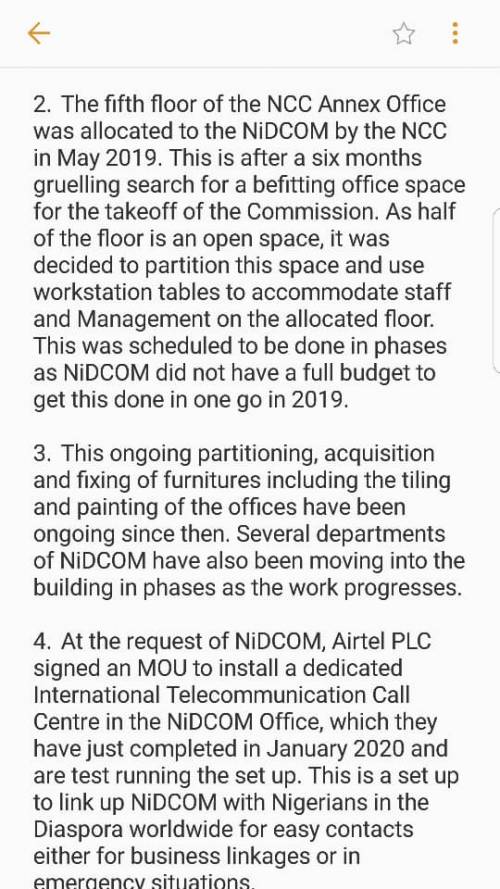 2. The fifth floor of the NCC Annex Office was allocated to the NiDCOM by the NCC in May 2019. This is after a six months gruelling search for a befitting office space for the takeoff of the Commission. As half of the floor is an open space, it was decided to partition this space and use workstation tables to accommodate staff and Management on the allocated floor. This was scheduled to be done in phases as NiDCOM did not have a full budget to get this done in one go in 2019.

3. This ongoing partitioning, acquisition and fixing of furnitures including the tiling and painting of the offices have been ongoing since then. Several departments of NiDCOM have also been moving into the building in phases as the work progresses.

4. At the request of NiDCOM, Airtel PLC signed an MOU to install a dedicated International Telecommunication Call Centre in the NiDCOM Office, which they have just completed in January 2020 and are test running the set up. This is a set up to link up NiDCOM with Nigerians in the Diaspora worldwide for easy contacts either for business linkages or in emergency situations.